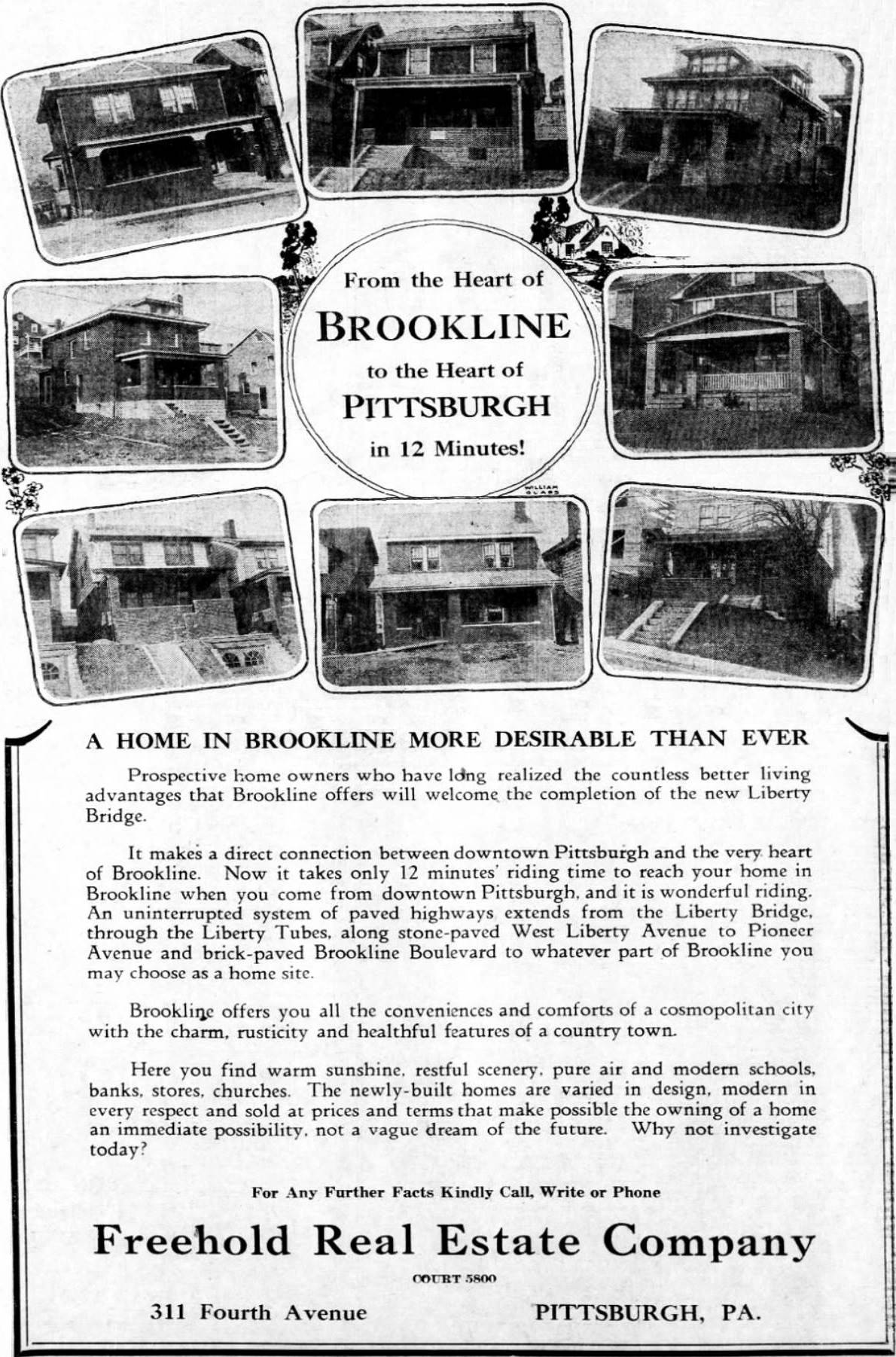 From the Heart of
BROOKLINE
to the Heart of
PITTSBURGH
in 12 Minutes!

WILLIAM GLASS

A HOME IN BROOKLINE MORE DESIRABLE THAN EVER

Prospective home owners who have long realized the countless better living advantages that Brookline offers will welcome the completion of the new Liberty Bridge.

It makes a direct connection between downtown Pittsburgh and the very heart of Brookline. Now it takes only 12 minutes' riding time to reach your home in Brookline when you come from downtown Pittsburgh, and it is wonderful riding. An uninterrupted system of paved highways extends from the Liberty Bridge, through the Liberty Tubes, along stone-paved West Liberty Avenue to Pioneer Avenue and brick-paved Brookline Boulevard to whatever part of Brookline you may choose as a home site.

Brookline offers you all the conveniences and comforts of a cosmopolitan city with the charm, rusticity and healthful features of a country town.

Here you find warm sunshine, restful scenery, pure air and modern schools, banks, stores, churches. The newly-built homes are varied in design, modern in every respect and sold at prices and terms that make possible the owning of a home an immediate possibility, not a vague dream of the future. Why not investigate today?

For Any Further Facts Kindly Call, Write or Phone

Freehold Real Estate Company

COURT 5800

311 Fourth Avenue PITTSBURGH, PA.